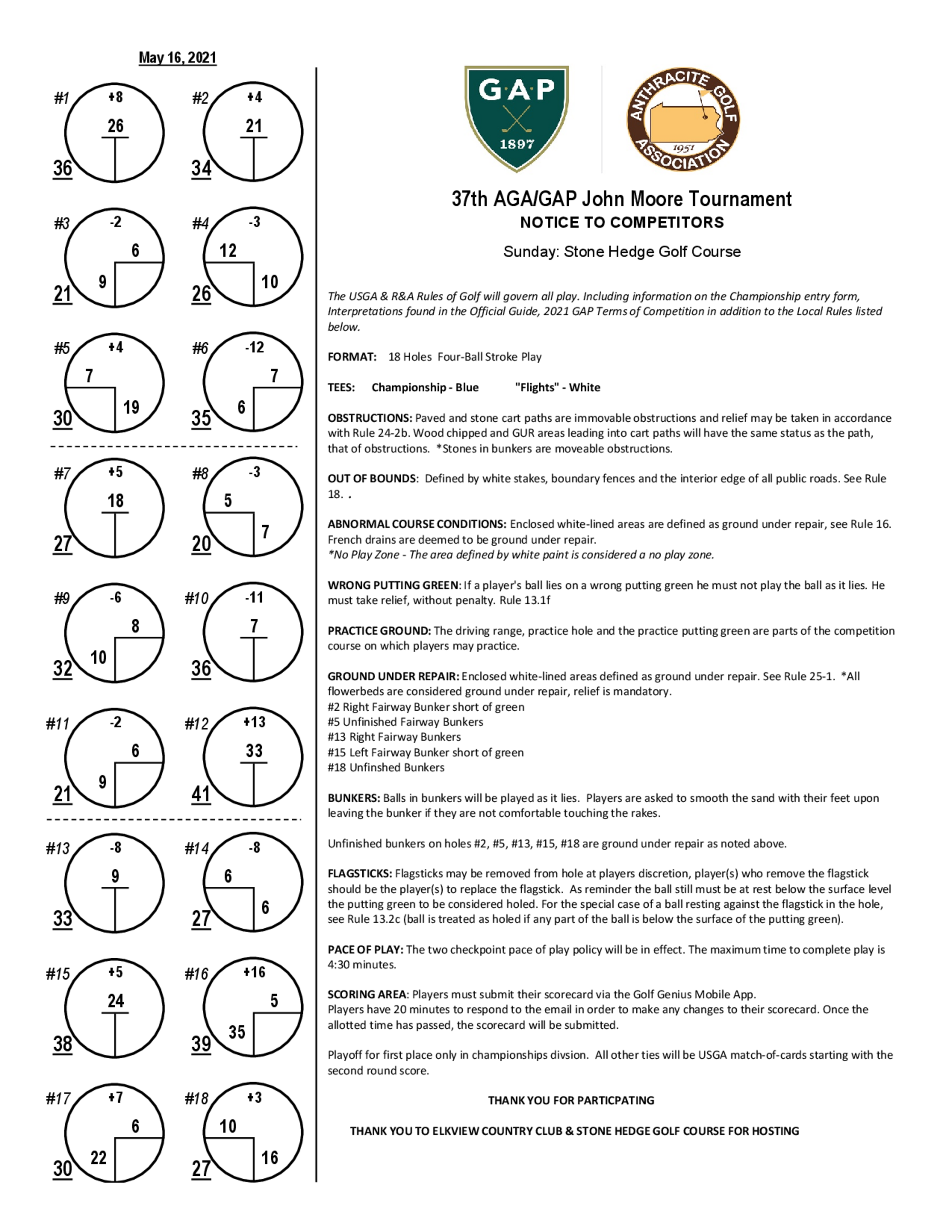 May 16, 2021

#1 +8 26 36
#2 +4 21 34
#3 -2 6 9 21
#4 -3 12 10 26
#5 +4 7 19 30
#6 -12 7 6 35
#7 +5 18 27
#8 -3 5 7 20
#9 -6 8 10 32
#10 -11 7 36
#11 -2 6 9 21
#12 +13 33 41
#13 -8 9 33
#14 -8 6 6 27
#15 +5 24 38
#16 +16 5 35 39
#17 +7 6 22 30
#18 +3 10 16 27

GAP 1897

ANTHRACITE GOLF ASSOCIATION 1951

37th AGA/GAP John Moore Tournament
NOTICE TO COMPETITORS
Sunday: Stone Hedge Golf Course

The USGA & R&A Rules of Golf will govern all play. Including information on the Championship entry form, Interpretations found in the Official Guide, 2021 GAP Terms of Competition in addition to the Local Rules listed below.

FORMAT: 18 Holes Four-Ball Stroke Play

TEES: Championship - Blue "Flights" - White

OBSTRUCTIONS: Paved and stone cart paths are immovable obstructions and relief may be taken in accordance with Rule 24-2b. Wood chipped and GUR areas leading into cart paths will have the same status as the path, that of obstructions. *Stones in bunkers are moveable obstructions.

OUT OF BOUNDS: Defined by white stakes, boundary fences and the interior edge of all public roads. See Rule 18. .

ABNORMAL COURSE CONDITIONS: Enclosed white-lined areas are defined as ground under repair, see Rule 16. French drains are deemed to be ground under repair.
*No Play Zone - The area defined by white paint is considered a no play zone.

WRONG PUTTING GREEN: If a player's ball lies on a wrong putting green he must not play the ball as it lies. He must take relief, without penalty. Rule 13.1f

PRACTICE GROUND: The driving range, practice hole and the practice putting green are parts of the competition course on which players may practice.

GROUND UNDER REPAIR: Enclosed white-lined areas defined as ground under repair. See Rule 25-1. *All flowerbeds are considered ground under repair, relief is mandatory.
#2 Right Fairway Bunker short of green
#5 Unfinished Fairway Bunkers
#13 Right Fairway Bunkers
#15 Left Fairway Bunker short of green
#18 Unfinshed Bunkers

BUNKERS: Balls in bunkers will be played as it lies. Players are asked to smooth the sand with their feet upon leaving the bunker if they are not comfortable touching the rakes.

Unfinished bunkers on holes #2, #5, #13, #15, #18 are ground under repair as noted above.

FLAGSTICKS: Flagsticks may be removed from hole at players discretion, player(s) who remove the flagstick should be the player(s) to replace the flagstick. As reminder the ball still must be at rest below the surface level the putting green to be considered holed. For the special case of a ball resting against the flagstick in the hole, see Rule 13.2c (ball is treated as holed if any part of the ball is below the surface of the putting green).

PACE OF PLAY: The two checkpoint pace of play policy will be in effect. The maximum time to complete play is 4:30 minutes.

SCORING AREA: Players must submit their scorecard via the Golf Genius Mobile App.
Players have 20 minutes to respond to the email in order to make any changes to their scorecard. Once the allotted time has passed, the scorecard will be submitted.

Playoff for first place only in championships divsion. All other ties will be USGA match-of-cards starting with the second round score.

THANK YOU FOR PARTICPATING

THANK YOU TO ELKVIEW COUNTRY CLUB & STONE HEDGE GOLF COURSE FOR HOSTING